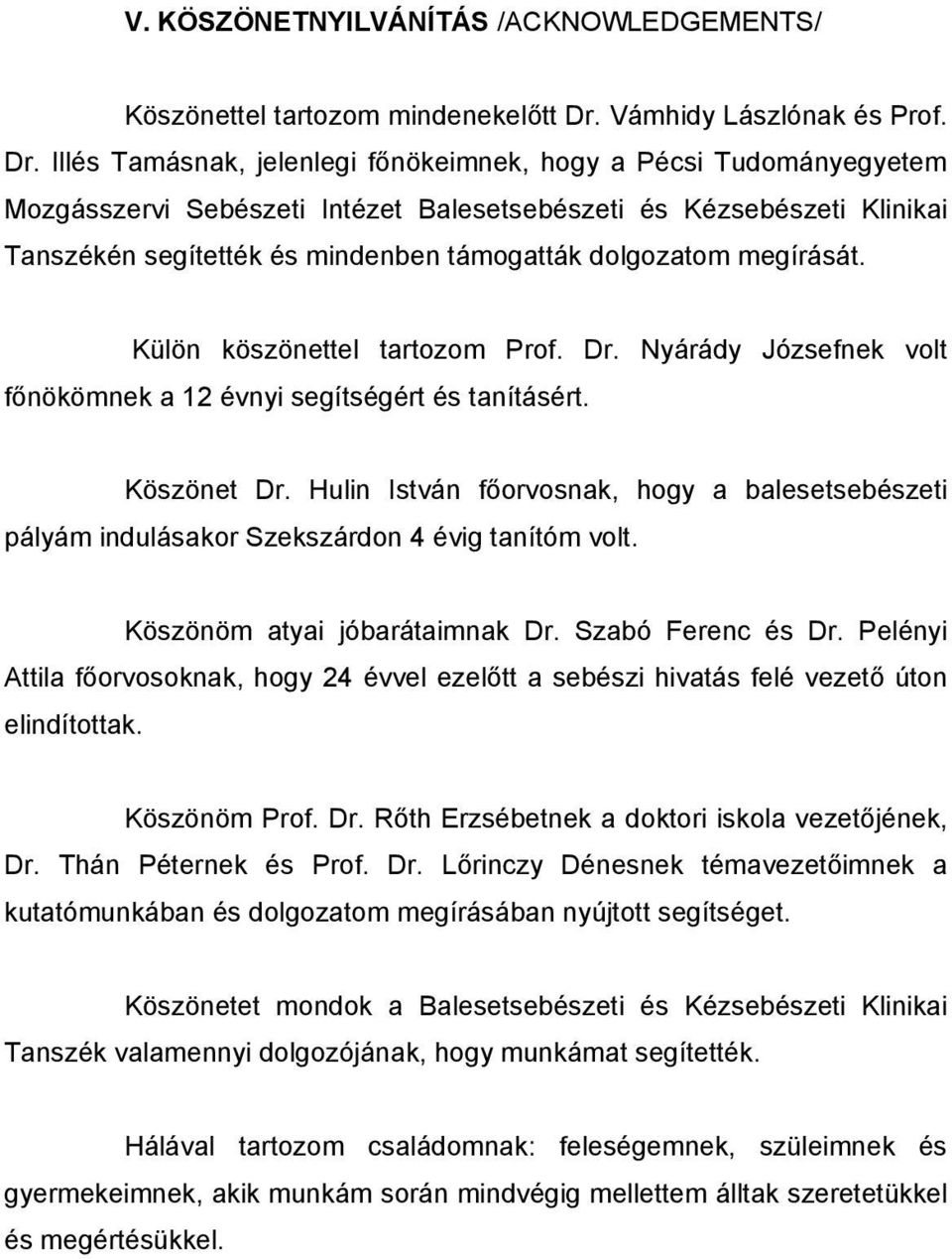 V. KÖSZÖNETNYILVÁNÍTÁS /ACKNOWLEDGEMENTS/

Köszönettel tartozom mindenekelőtt Dr. Vámhidy Lászlónak és Prof. Dr. Illés Tamásnak, jelenlegi főnökeimnek, hogy a Pécsi Tudományegyetem Mozgásszervi Sebészeti Intézet Balesetsebészeti és Kézsebészeti Klinikai Tanszékén segítették és mindenben támogatták dolgozatom megírását.

Külön köszönettel tartozom Prof. Dr. Nyárády Józsefnek volt főnökömnek a 12 évnyi segítségért és tanításért.

Köszönet Dr. Hulin István főorvosnak, hogy a balesetsebészeti pályám indulásakor Szekszárdon 4 évig tanítóm volt.

Köszönöm atyai jóbarátaimnak Dr. Szabó Ferenc és Dr. Pelényi Attila főorvosoknak, hogy 24 évvel ezelőtt a sebészi hivatás felé vezető úton elindítottak.

Köszönöm Prof. Dr. Rőth Erzsébetnek a doktori iskola vezetőjének, Dr. Thán Péternek és Prof. Dr. Lőrinczy Dénesnek témavezetőimnek a kutatómunkában és dolgozatom megírásában nyújtott segítséget.

Köszönetet mondok a Balesetsebészeti és Kézsebészeti Klinikai Tanszék valamennyi dolgozójának, hogy munkámat segítették.

Hálával tartozom családomnak: feleségemnek, szüleimnek és gyermekeimnek, akik munkám során mindvégig mellettem álltak szeretetükkel és megértésükkel.